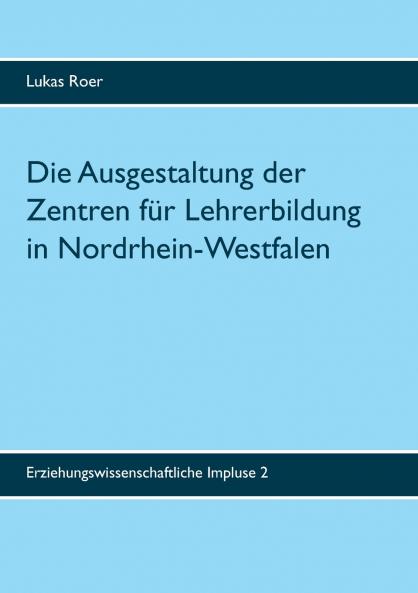 Lukas Roer

Die Ausgestaltung der Zentren für Lehrerbildung in Nordrhein-Westfalen

Erziehungswissenschaftliche Impluse 2